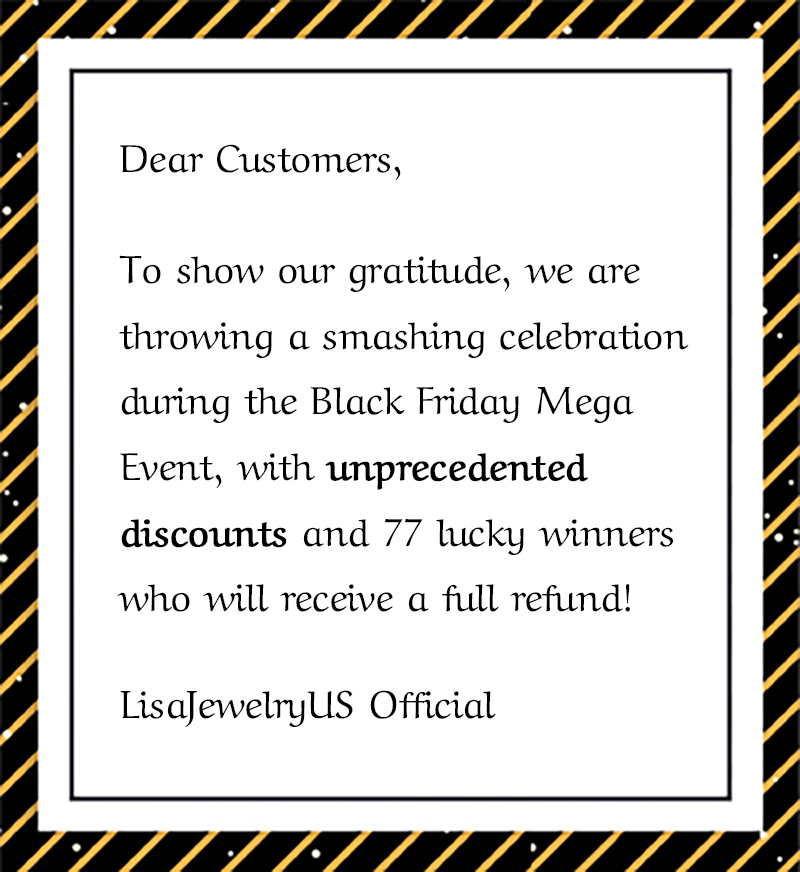 Dear Customers,

To show our gratitude, we are throwing a smashing celebration during the Black Friday Mega Event, with unprecedented discounts and 77 lucky winners who will receive a full refund!

LisaJewelryUS Official